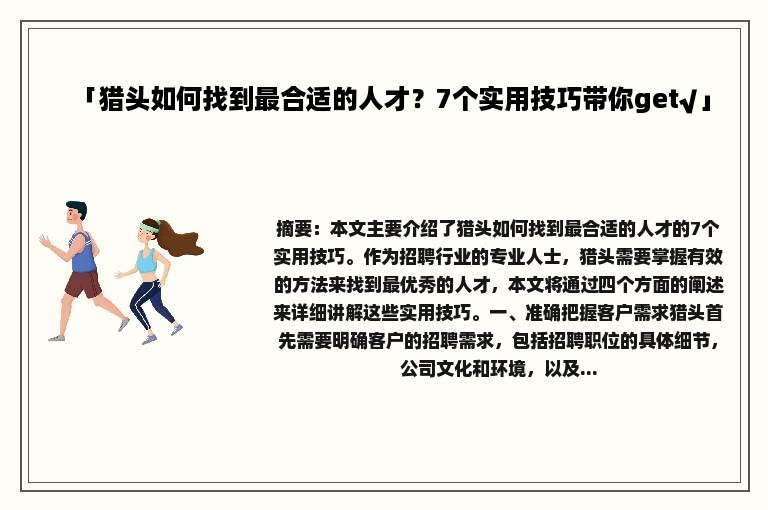 「猎头如何找到最合适的人才？7个实用技巧带你get√」

摘要：本文主要介绍了猎头如何找到最合适的人才的7个实用技巧。作为招聘行业的专业人士，猎头需要掌握有效的方法来找到最优秀的人才，本文将通过四个方面的阐述来详细讲解这些实用技巧。一、准确把握客户需求猎头首先需要明确客户的招聘需求，包括招聘职位的具体细节，公司文化和环境，以及...